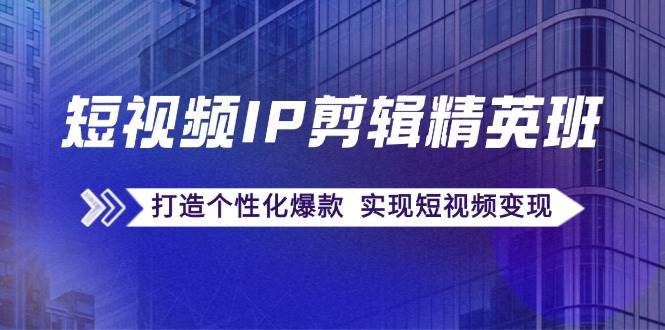 短视频IP剪辑精英班

打造个性化爆款 实现短视频变现